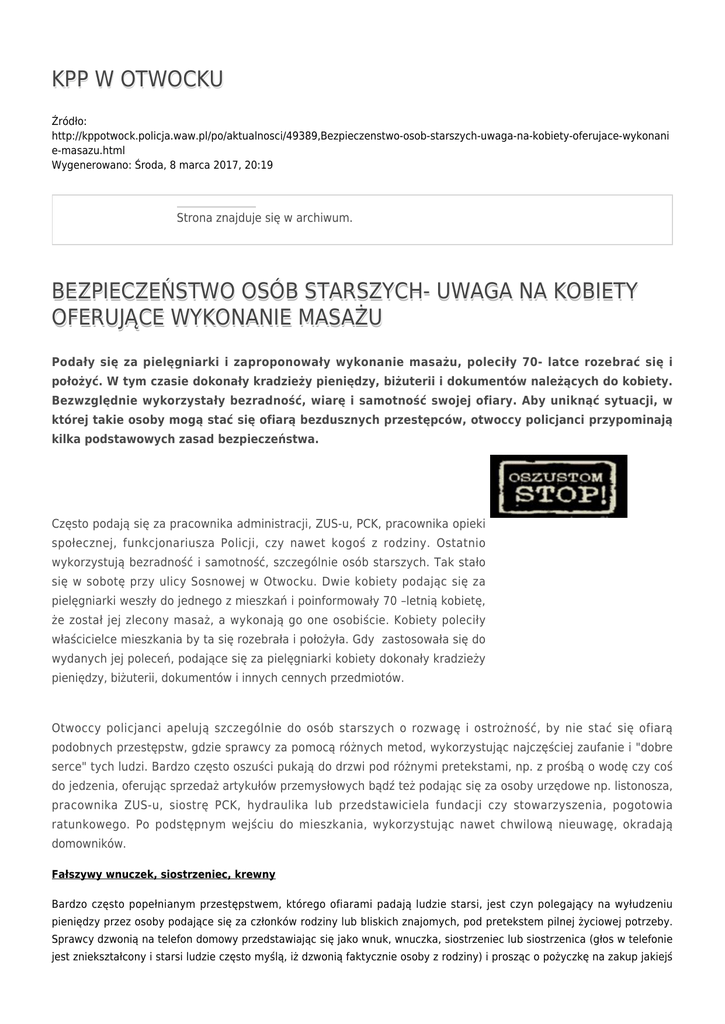 KPP W OTWOCKU

Źródło:
http://kppotwock.policja.waw.pl/po/aktualnosci/49389,Bezpieczenstwo-osob-starszych-uwaga-na-kobiety-oferujace-wykonanie-masazu.html
Wygenerowano: Środa, 8 marca 2017, 20:19

Strona znajduje się w archiwum.

BEZPIECZEŃSTWO OSÓB STARSZYCH- UWAGA NA KOBIETY OFERUJĄCE WYKONANIE MASAŻU

Podały się za pielęgniarki i zaproponowały wykonanie masażu, poleciły 70- latce rozebrać się i położyć. W tym czasie dokonały kradzieży pieniędzy, biżuterii i dokumentów należących do kobiety. Bezwzględnie wykorzystały bezradność, wiarę i samotność swojej ofiary. Aby uniknąć sytuacji, w której takie osoby mogą stać się ofiarą bezdusznych przestępców, otwoccy policjanci przypominają kilka podstawowych zasad bezpieczeństwa.

OSZUSTOM STOP!

Często podają się za pracownika administracji, ZUS-u, PCK, pracownika opieki społecznej, funkcjonariusza Policji, czy nawet kogoś z rodziny. Ostatnio wykorzystują bezradność i samotność, szczególnie osób starszych. Tak stało się w sobotę przy ulicy Sosnowej w Otwocku. Dwie kobiety podając się za pielęgniarki weszły do jednego z mieszkań i poinformowały 70 –letnią kobietę, że został jej zlecony masaż, a wykonają go one osobiście. Kobiety poleciły właścicielce mieszkania by ta się rozebrała i położyła. Gdy zastosowała się do wydanych jej poleceń, podające się za pielęgniarki kobiety dokonały kradzieży pieniędzy, biżuterii, dokumentów i innych cennych przedmiotów.

Otwoccy policjanci apelują szczególnie do osób starszych o rozwagę i ostrożność, by nie stać się ofiarą podobnych przestępstw, gdzie sprawcy za pomocą różnych metod, wykorzystując najczęściej zaufanie i "dobre serce" tych ludzi. Bardzo często oszuści pukają do drzwi pod różnymi pretekstami, np. z prośbą o wodę czy coś do jedzenia, oferując sprzedaż artykułów przemysłowych bądź też podając się za osoby urzędowe np. listonosza, pracownika ZUS-u, siostrę PCK, hydraulika lub przedstawiciela fundacji czy stowarzyszenia, pogotowia ratunkowego. Po podstępnym wejściu do mieszkania, wykorzystując nawet chwilową nieuwagę, okradają domowników.

Fałszywy wnuczek, siostrzeniec, krewny

Bardzo często popełnianym przestępstwem, którego ofiarami padają ludzie starsi, jest czyn polegający na wyłudzeniu pieniędzy przez osoby podające się za członków rodziny lub bliskich znajomych, pod pretekstem pilnej życiowej potrzeby. Sprawcy dzwonią na telefon domowy przedstawiając się jako wnuk, wnuczka, siostrzeniec lub siostrzenica (głos w telefonie jest zniekształcony i starsi ludzie często myślą, iż dzwonią faktycznie osoby z rodziny) i prosząc o pożyczkę na zakup jakiejś